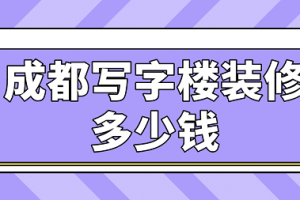 成都写字楼装修
多少钱